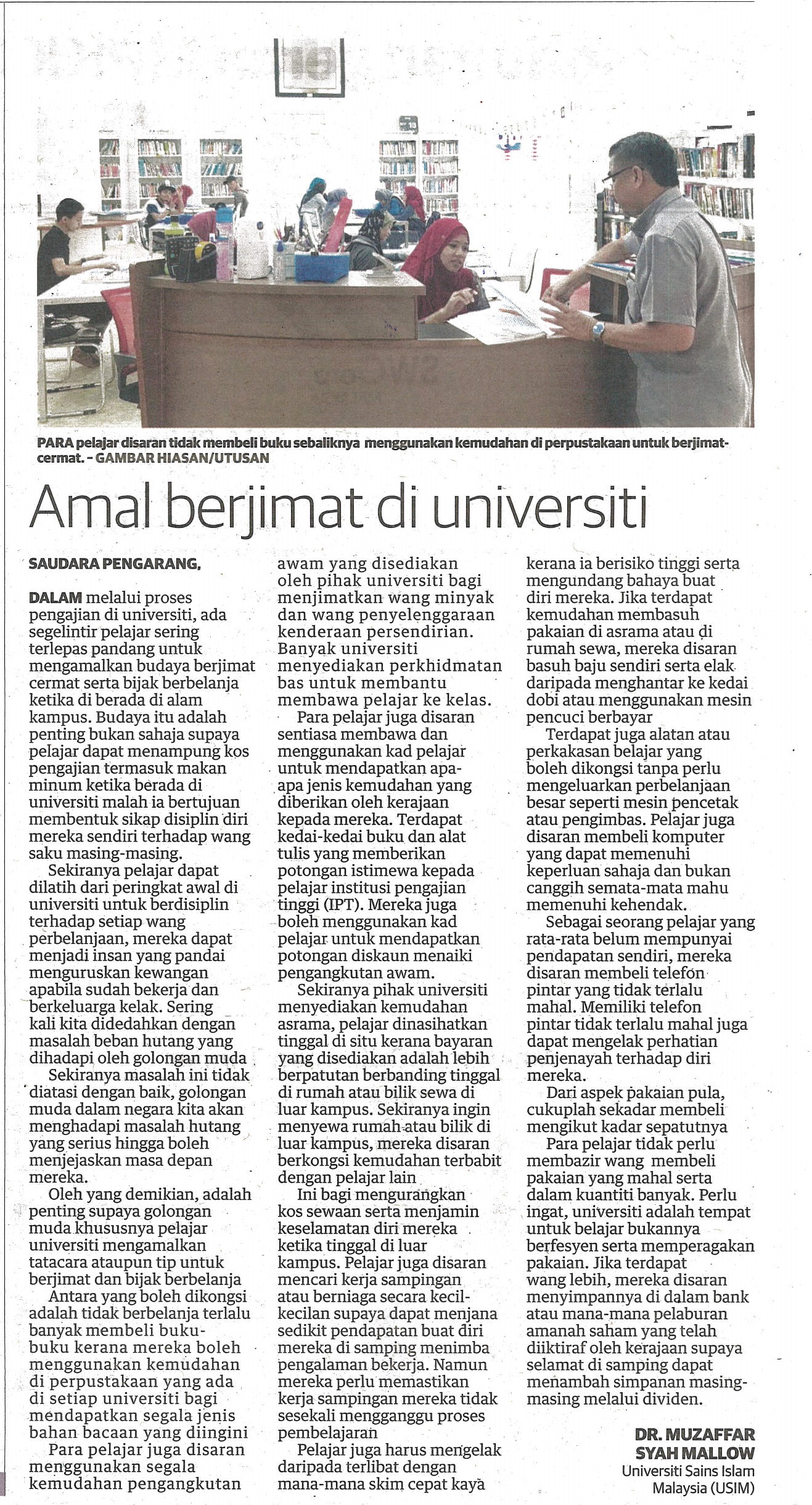 PARA pelajar disaran tidak membeli buku sebaliknya menggunakan kemudahan di perpustakaan untuk berjimat-cermat. - GAMBAR HIASAN/UTUSAN

Amal berjimat di universiti

SAUDARA PENGARANG,

DALAM melalui proses pengajian di universiti, ada segelintir pelajar sering terlepas pandang untuk mengamalkan budaya berjimat cermat serta bijak berbelanja ketika di berada di alam kampus. Budaya itu adalah penting bukan sahaja supaya pelajar dapat menampung kos pengajian termasuk makan minum ketika berada di universiti malah ia bertujuan membentuk sikap disiplin diri mereka sendiri terhadap wang saku masing-masing.

Sekiranya pelajar dapat dilatih dari peringkat awal di universiti untuk berdisiplin terhadap setiap wang perbelanjaan, mereka dapat menjadi insan yang pandai menguruskan kewangan apabila sudah bekerja dan berkeluarga kelak. Sering kali kita didedahkan dengan masalah beban hutang yang dihadapi oleh golongan muda

Sekiranya masalah ini tidak diatasi dengan baik, golongan muda dalam negara kita akan menghadapi masalah hutang yang serius hingga boleh menjejaskan masa depan mereka.

Oleh yang demikian, adalah penting supaya golongan muda khususnya pelajar universiti mengamalkan tatacara ataupun tip untuk berjimat dan bijak berbelanja

Antara yang boleh dikongsi adalah tidak berbelanja terlalu banyak membeli buku-buku kerana mereka boleh menggunakan kemudahan di perpustakaan yang ada di setiap universiti bagi mendapatkan segala jenis bahan bacaan yang diingini

Para pelajar juga disaran menggunakan segala kemudahan pengangkutan awam yang disediakan oleh pihak universiti bagi menjimatkan wang minyak dan wang penyelenggaraan kenderaan persendirian. Banyak universiti menyediakan perkhidmatan bas untuk membantu membawa pelajar ke kelas.

Para pelajar juga disaran sentiasa membawa dan menggunakan kad pelajar untuk mendapatkan apa-apa jenis kemudahan yang diberikan oleh kerajaan kepada mereka. Terdapat kedai-kedai buku dan alat tulis yang memberikan potongan istimewa kepada pelajar institusi pengajian tinggi (IPT). Mereka juga boleh menggunakan kad pelajar untuk mendapatkan potongan diskaun menaiki pengangkutan awam.

Sekiranya pihak universiti menyediakan kemudahan asrama, pelajar dinasihatkan tinggal di situ kerana bayaran yang disediakan adalah lebih berpatutan berbanding tinggal di rumah atau bilik sewa di luar kampus. Sekiranya ingin menyewa rumah atau bilik di luar kampus, mereka disaran berkongsi kemudahan terbabit dengan pelajar lain

Ini bagi mengurangkan kos sewaan serta menjamin keselamatan diri mereka ketika tinggal di luar kampus. Pelajar juga disaran mencari kerja sampingan atau berniaga secara kecil-kecilan supaya dapat menjana sedikit pendapatan buat diri mereka di samping menimba pengalaman bekerja. Namun mereka perlu memastikan kerja sampingan mereka tidak sesekali mengganggu proses pembelajaran

Pelajar juga harus mengelak daripada terlibat dengan mana-mana skim cepat kaya kerana ia berisiko tinggi serta mengundang bahaya buat diri mereka. Jika terdapat kemudahan membasuh pakaian di asrama atau di rumah sewa, mereka disaran basuh baju sendiri serta elak daripada menghantar ke kedai dobi atau menggunakan mesin pencuci berbayar

Terdapat juga alatan atau perkakasan belajar yang boleh dikongsi tanpa perlu mengeluarkan perbelanjaan besar seperti mesin pencetak atau pengimbas. Pelajar juga disaran membeli komputer yang dapat memenuhi keperluan sahaja dan bukan canggih semata-mata mahu memenuhi kehendak.

Sebagai seorang pelajar yang rata-rata belum mempunyai pendapatan sendiri, mereka disaran membeli telefon pintar yang tidak terlalu mahal. Memiliki telefon pintar tidak terlalu mahal juga dapat mengelak perhatian penjenayah terhadap diri mereka.

Dari aspek pakaian pula, cukuplah sekadar membeli mengikut kadar sepatutnya

Para pelajar tidak perlu membazir wang membeli pakaian yang mahal serta dalam kuantiti banyak. Perlu ingat, universiti adalah tempat untuk belajar bukannya berfesyen serta memperagakan pakaian. Jika terdapat wang lebih, mereka disaran menyimpannya di dalam bank atau mana-mana pelaburan amanah saham yang telah diiktiraf oleh kerajaan supaya selamat di samping dapat menambah simpanan masing-masing melalui dividen.

DR. MUZAFFAR SYAH MALLOW
Universiti Sains Islam Malaysia (USIM)